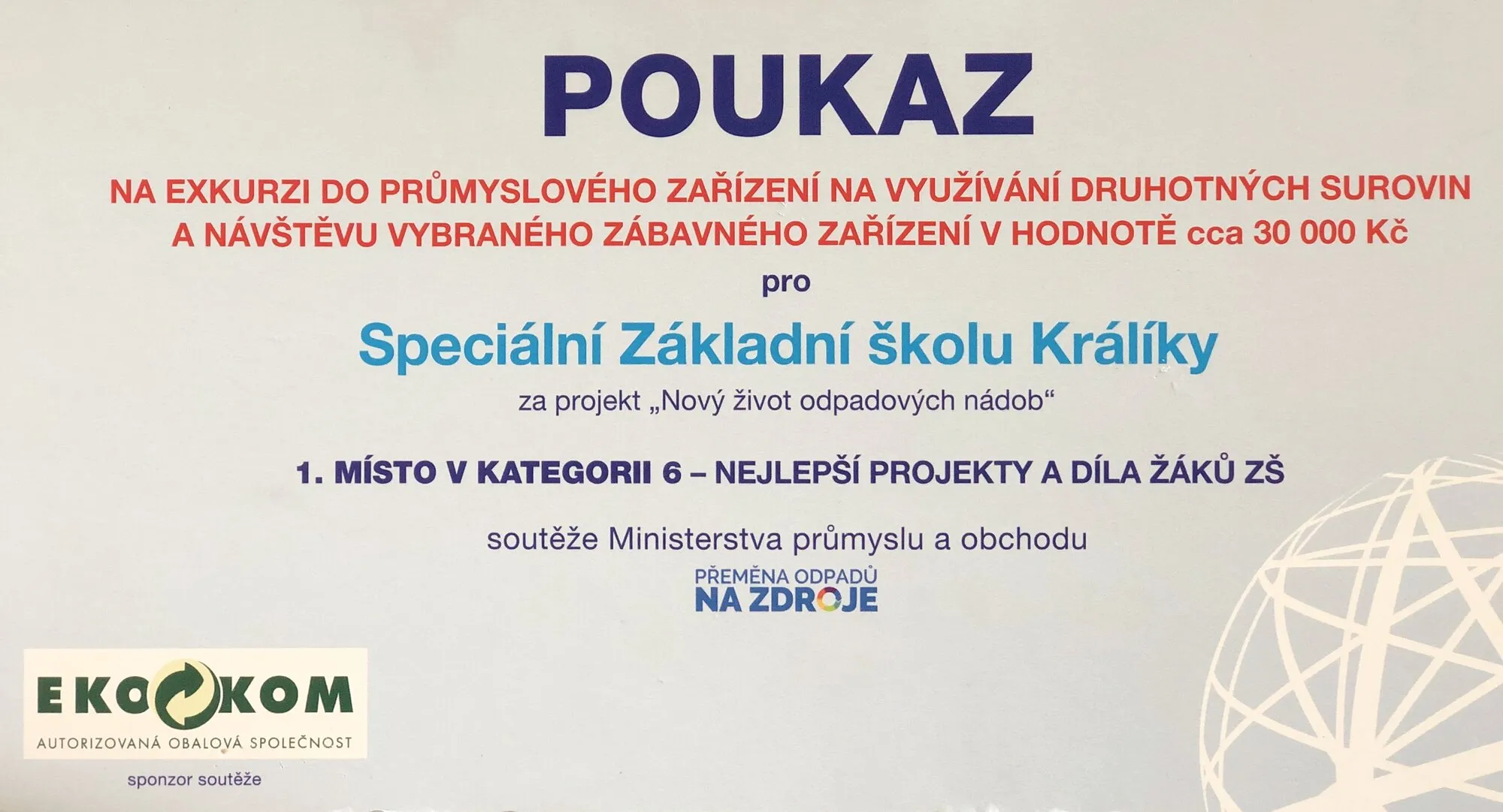 POUKAZ

NA EXKURZI DO PRŮMYSLOVÉHO ZAŘÍZENÍ NA VYUŽÍVÁNÍ DRUHOTNÝCH SUROVIN A NÁVŠTĚVU VYBRANÉHO ZÁBAVNÉHO ZAŘÍZENÍ V HODNOTĚ cca 30 000 Kč

pro

Speciální Základní školu Králíky

za projekt „Nový život odpadových nádob“

1. MÍSTO V KATEGORII 6 – NEJLEPŠÍ PROJEKTY A DÍLA ŽÁKŮ ZŠ

soutěže Ministerstva průmyslu a obchodu

PŘEMĚNA ODPADŮ
NA ZDROJE

EKO KOM
AUTORIZOVANÁ OBALOVÁ SPOLEČNOST

sponzor soutěže